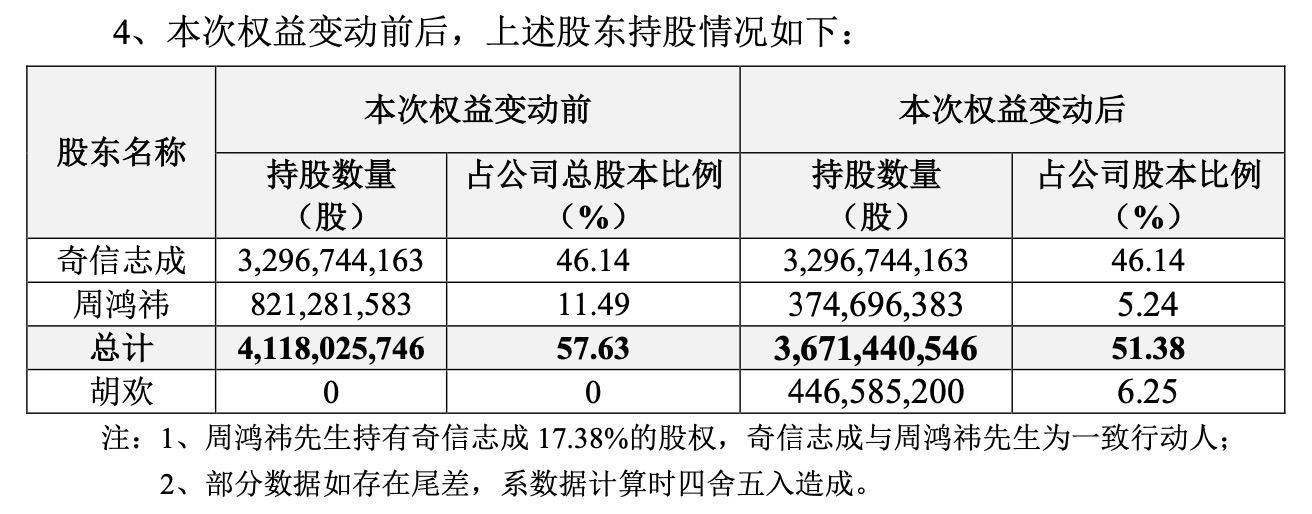 4、本次权益变动前后，上述股东持股情况如下：

| 股东名称 | 本次权益变动前 | | 本次权益变动后 | |
|---|---|---|---|---|
| | 持股数量（股） | 占公司总股本比例（%） | 持股数量（股） | 占公司股本比例（%） |
| 奇信志成 | 3,296,744,163 | 46.14 | 3,296,744,163 | 46.14 |
| 周鸿祎 | 821,281,583 | 11.49 | 374,696,383 | 5.24 |
| 总计 | 4,118,025,746 | 57.63 | 3,671,440,546 | 51.38 |
| 胡欢 | 0 | 0 | 446,585,200 | 6.25 |

注：1、周鸿祎先生持有奇信志成17.38%的股权，奇信志成与周鸿祎先生为一致行动人；

2、部分数据如存在尾差，系数据计算时四舍五入造成。